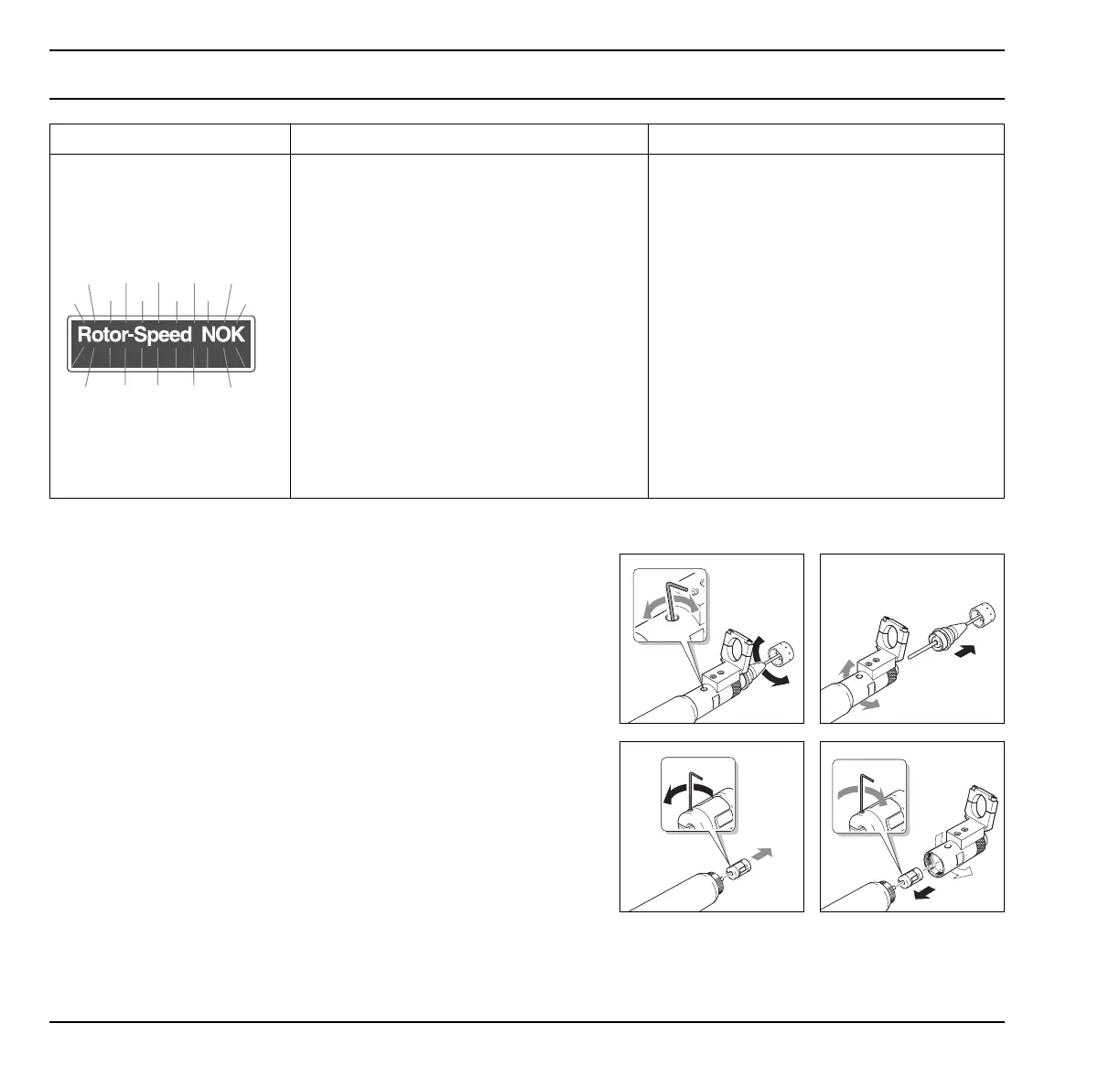 Rotor-Speed NOK